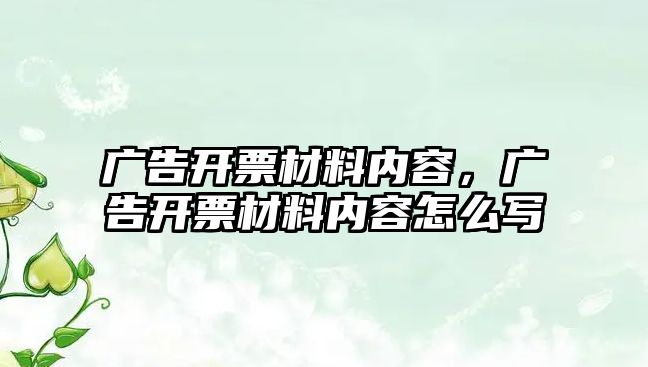 广告开票材料内容，广告开票材料内容怎么写